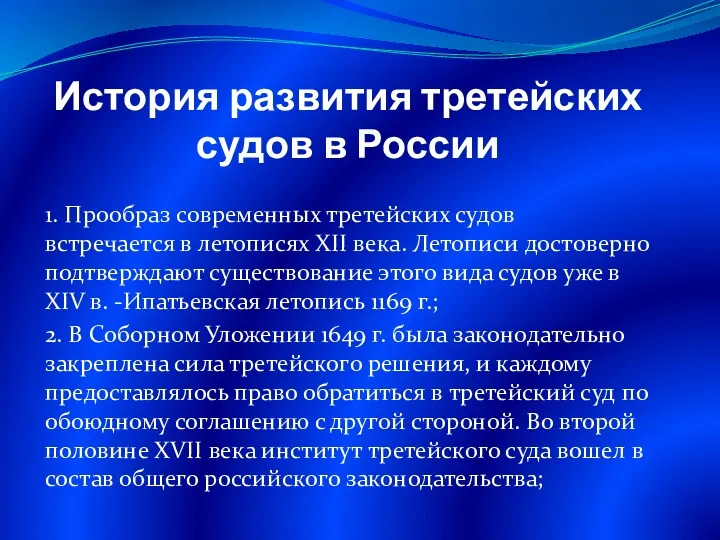 История развития третейских судов в России

1. Прообраз современных третейских судов встречается в летописях XII века. Летописи достоверно подтверждают существование этого вида судов уже в XIV в. -Ипатьевская летопись 1169 г.;

2. В Соборном Уложении 1649 г. была законодательно закреплена сила третейского решения, и каждому предоставлялось право обратиться в третейский суд по обоюдному соглашению с другой стороной. Во второй половине XVII века институт третейского суда вошел в состав общего российского законодательства;